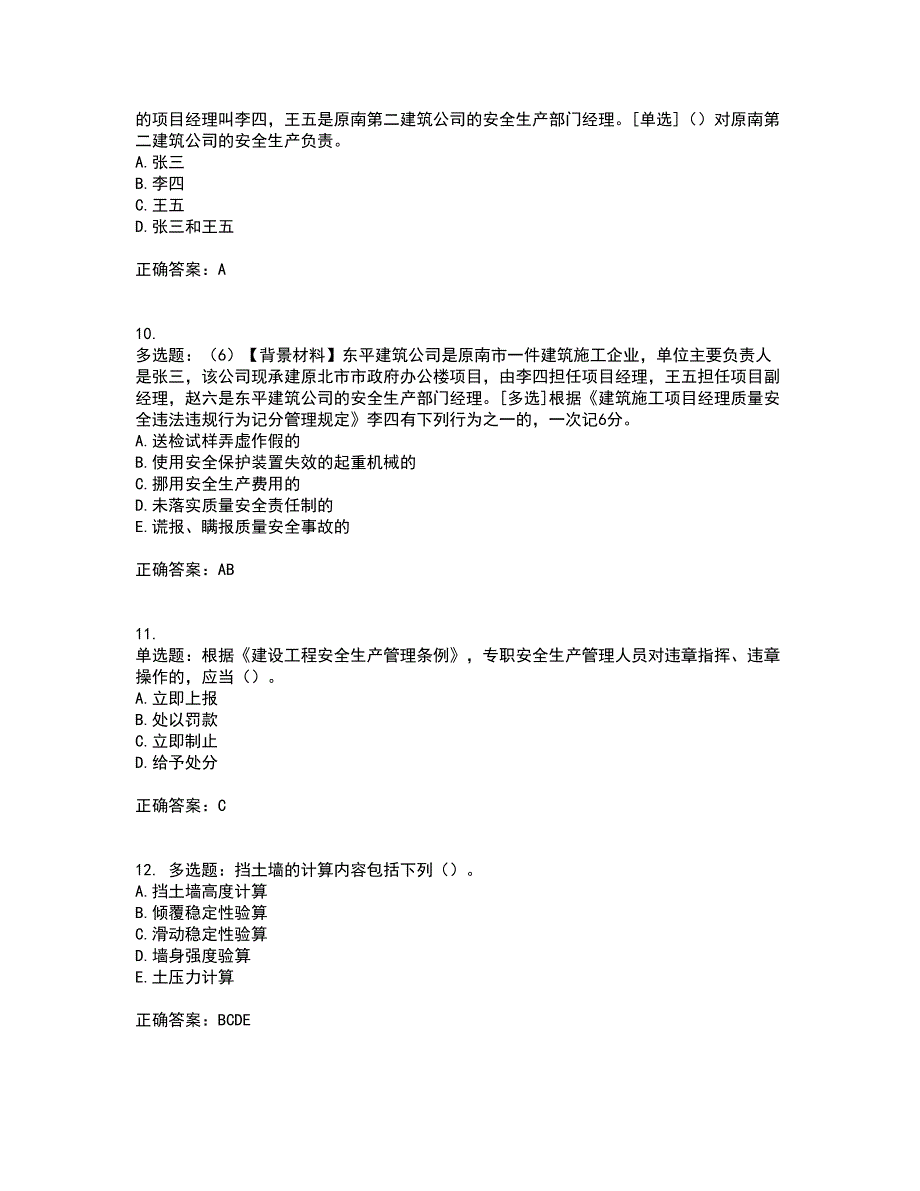 的项目经理叫李四，王五是原南第二建筑公司的安全生产部门经理。[单选]（）对原南第二建筑公司的安全生产负责。
A.张三
B.李四
C.王五
D.张三和王五

正确答案：A

10.
多选题：（6）【背景材料】东平建筑公司是原南市一件建筑施工企业，单位主要负责人是张三，该公司现承建原北市市政府办公楼项目，由李四担任项目经理，王五担任项目副经理，赵六是东平建筑公司的安全生产部门经理。[多选]根据《建筑施工项目经理质量安全违法违规行为记分管理规定》李四有下列行为之一的，一次记6分。
A.送检试样弄虚作假的
B.使用安全保护装置失效的起重机械的
C.挪用安全生产费用的
D.未落实质量安全责任制的
E.谎报、瞒报质量安全事故的

正确答案：AB

11.
单选题：根据《建设工程安全生产管理条例》，专职安全生产管理人员对违章指挥、违章操作的，应当（）。
A.立即上报
B.处以罚款
C.立即制止
D.给予处分

正确答案：C

12. 多选题：挡土墙的计算内容包括下列（）。
A.挡土墙高度计算
B.倾覆稳定性验算
C.滑动稳定性验算
D.墙身强度验算
E.土压力计算

正确答案：BCDE